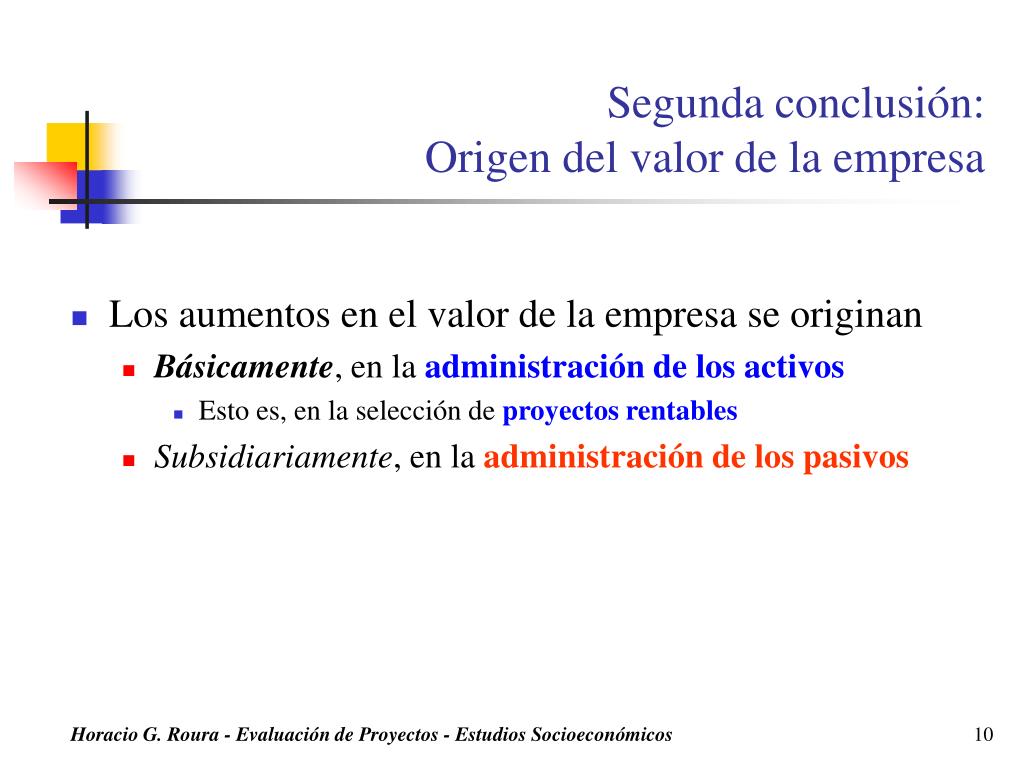 Segunda conclusión:
Origen del valor de la empresa

Los aumentos en el valor de la empresa se originan
Básicamente, en la administración de los activos
Esto es, en la selección de proyectos rentables
Subsidiariamente, en la administración de los pasivos

Horacio G. Roura - Evaluación de Proyectos - Estudios Socioeconómicos
10